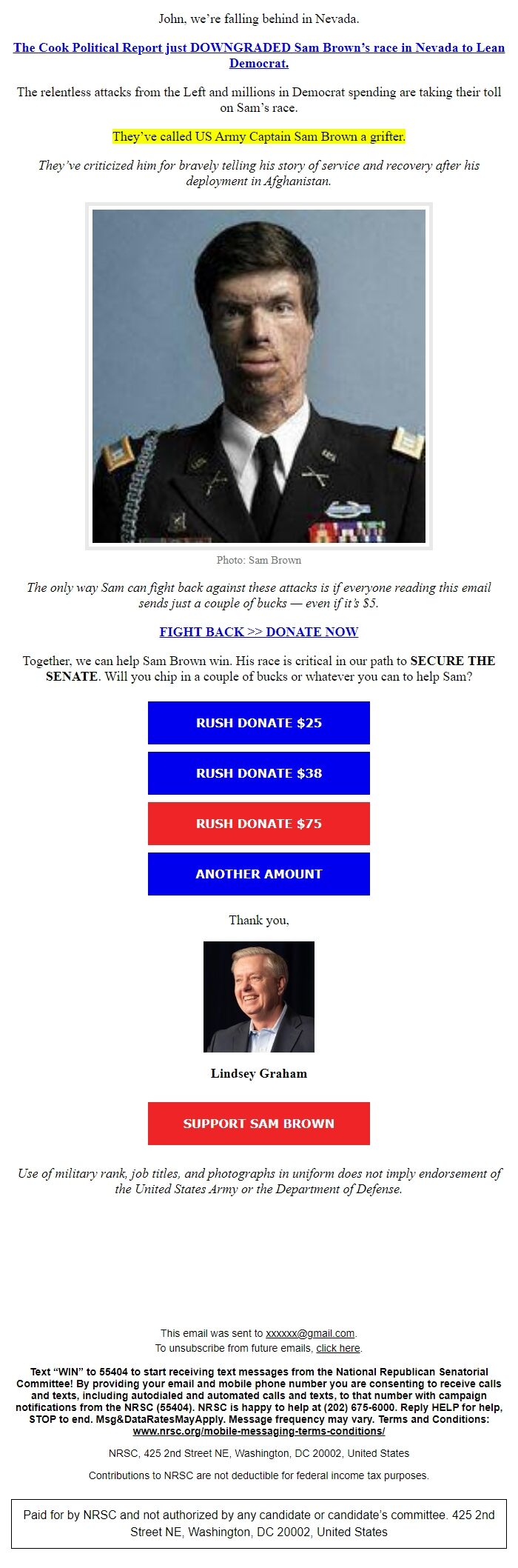 John, we're falling behind in Nevada.

The Cook Political Report just DOWNGRADED Sam Brown's race in Nevada to Lean Democrat.

The relentless attacks from the Left and millions in Democrat spending are taking their toll on Sam's race.

They've called US Army Captain Sam Brown a grifter.

They've criticized him for bravely telling his story of service and recovery after his deployment in Afghanistan.

Photo: Sam Brown

The only way Sam can fight back against these attacks is if everyone reading this email sends just a couple of bucks — even if it's $5.

FIGHT BACK >> DONATE NOW

Together, we can help Sam Brown win. His race is critical in our path to SECURE THE SENATE. Will you chip in a couple of bucks or whatever you can to help Sam?

RUSH DONATE $25

RUSH DONATE $38

RUSH DONATE $75

ANOTHER AMOUNT

Thank you,

Lindsey Graham

SUPPORT SAM BROWN

Use of military rank, job titles, and photographs in uniform does not imply endorsement of the United States Army or the Department of Defense.

This email was sent to xxxxxx@gmail.com.
To unsubscribe from future emails, click here.

Text "WIN" to 55404 to start receiving text messages from the National Republican Senatorial Committee! By providing your email and mobile phone number you are consenting to receive calls and texts, including autodialed and automated calls and texts, to that number with campaign notifications from the NRSC (55404). NRSC is happy to help at (202) 675-6000. Reply HELP for help, STOP to end. Msg&DataRatesMayApply. Message frequency may vary. Terms and Conditions: www.nrsc.org/mobile-messaging-terms-conditions/

NRSC, 425 2nd Street NE, Washington, DC 20002, United States

Contributions to NRSC are not deductible for federal income tax purposes.

Paid for by NRSC and not authorized by any candidate or candidate's committee. 425 2nd Street NE, Washington, DC 20002, United States